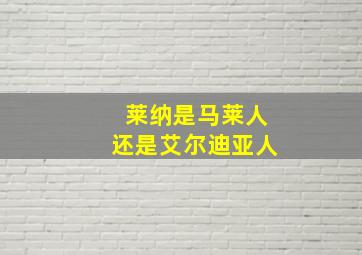 莱纳是马莱人
还是艾尔迪亚人